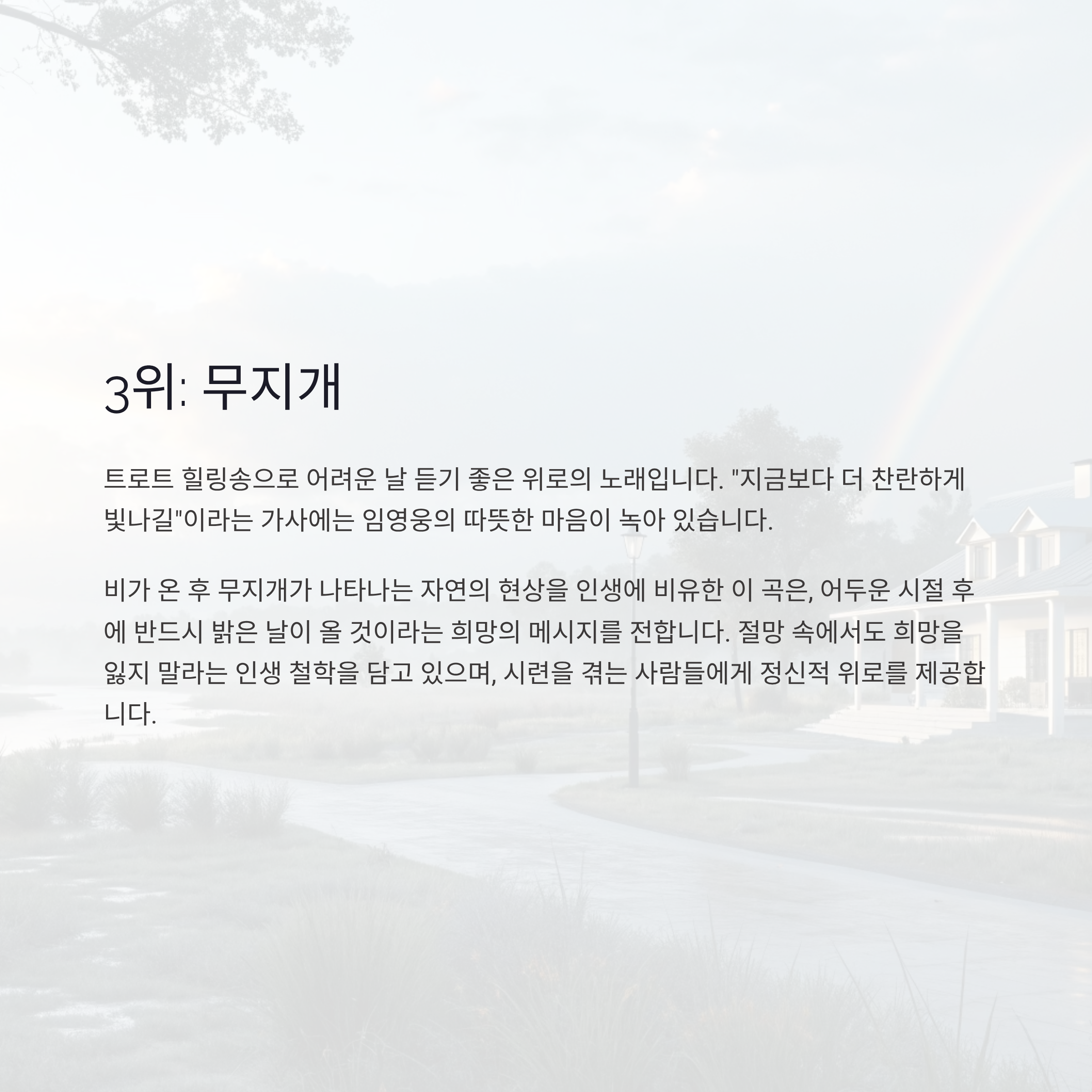 3위: 무지개

트로트 힐링송으로 어려운 날 듣기 좋은 위로의 노래입니다. "지금보다 더 찬란하게 빛나길"이라는 가사에는 임영웅의 따뜻한 마음이 녹아 있습니다.

비가 온 후 무지개가 나타나는 자연의 현상을 인생에 비유한 이 곡은, 어두운 시절 후에 반드시 밝은 날이 올 것이라는 희망의 메시지를 전합니다. 절망 속에서도 희망을 잃지 말라는 인생 철학을 담고 있으며, 시련을 겪는 사람들에게 정신적 위로를 제공합니다.